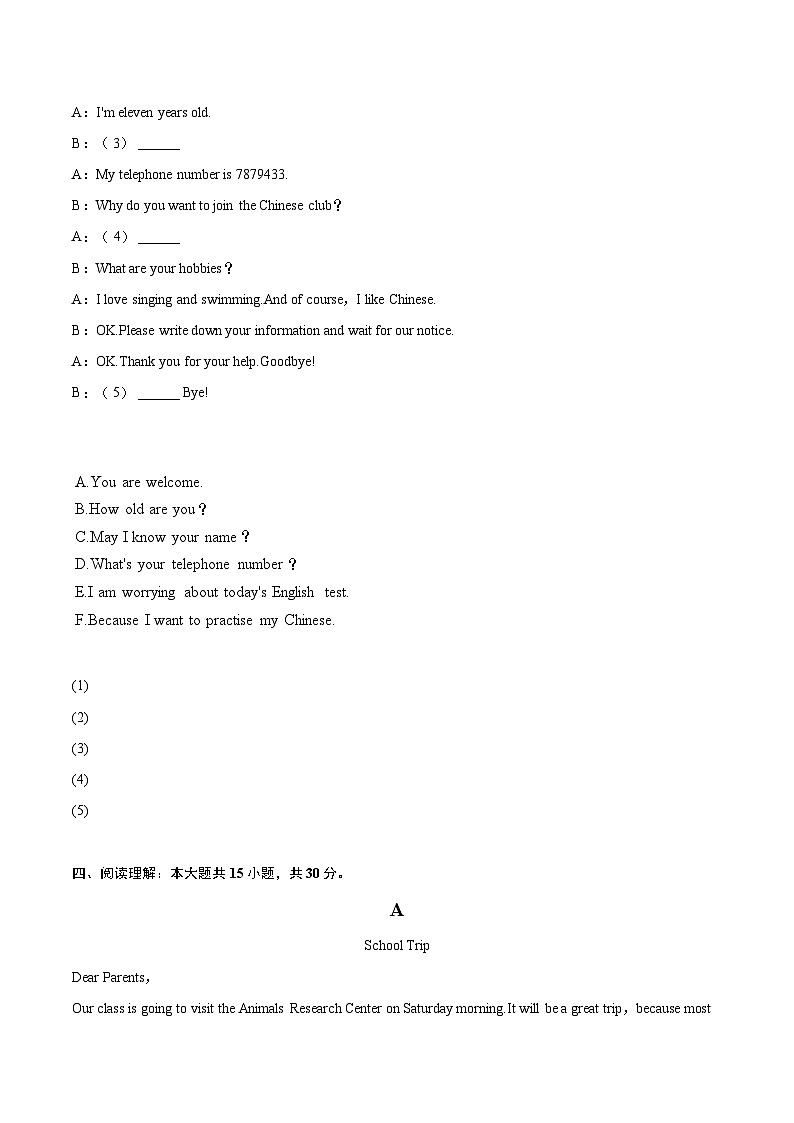 A：I'm eleven years old.

B：（3）______

A：My telephone number is 7879433.

B：Why do you want to join the Chinese club？

A：（4）______

B：What are your hobbies？

A：I love singing and swimming.And of course，I like Chinese.

B：OK.Please write down your information and wait for our notice.

A：OK.Thank you for your help.Goodbye!

B：（5）______ Bye!

A.You are welcome.
B.How old are you？
C.May I know your name？
D.What's your telephone number？
E.I am worrying about today's English test.
F.Because I want to practise my Chinese.

(1)

(2)

(3)

(4)

(5)

四、阅读理解：本大题共 15 小题，共 30 分。

A

School Trip

Dear Parents，

Our class is going to visit the Animals Research Center on Saturday morning.It will be a great trip，because most